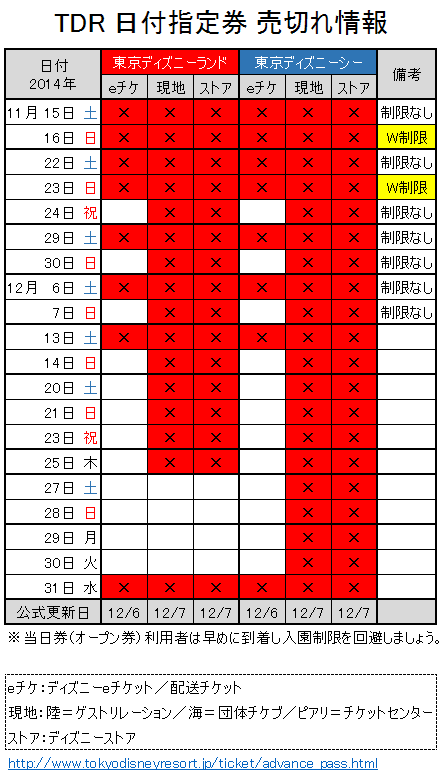 TDR 日付指定券 売切れ情報

| 日付 2014年 | 東京ディズニーランド eチケ | 東京ディズニーランド 現地 | 東京ディズニーランド ストア | 東京ディズニーシー eチケ | 東京ディズニーシー 現地 | 東京ディズニーシー ストア | 備考 |
|---|---|---|---|---|---|---|---|
| 11月 15日 土 | × | × | × | × | × | × | 制限なし |
| 16日 日 | × | × | × | × | × | × | W制限 |
| 22日 土 | × | × | × | × | × | × | 制限なし |
| 23日 日 | × | × | × | × | × | × | W制限 |
| 24日 祝 | | × | × | | × | × | 制限なし |
| 29日 土 | × | × | × | × | × | × | 制限なし |
| 30日 日 | | × | × | | × | × | 制限なし |
| 12月 6日 土 | × | × | × | × | × | × | 制限なし |
| 7日 日 | | × | × | | × | × | 制限なし |
| 13日 土 | × | × | × | × | × | × | |
| 14日 日 | | × | × | | × | × | |
| 20日 土 | | × | × | | × | × | |
| 21日 日 | | × | × | | × | × | |
| 23日 祝 | | × | × | | × | × | |
| 25日 木 | | × | × | | × | × | |
| 27日 土 | | | | | × | × | |
| 28日 日 | | | | | × | × | |
| 29日 月 | | | | | × | × | |
| 30日 火 | | | | | × | × | |
| 31日 水 | × | × | × | × | × | × | |
| 公式更新日 | 12/6 | 12/7 | 12/7 | 12/6 | 12/7 | 12/7 | |

※当日券(オープン券)利用者は早めに到着し入園制限を回避しましょう。

eチケ:ディズニーeチケット/配送チケット
現地:陸=ゲストリレーション/海=団体チケブ/ピアリ=チケットセンター
ストア:ディズニーストア

http://www.tokyodisneyresort.jp/ticket/advance_pass.html